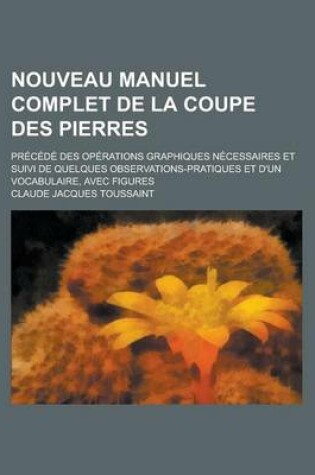 NOUVEAU MANUEL COMPLET DE LA COUPE DES PIERRES

PRÉCÉDÉ DES OPÉRATIONS GRAPHIQUES NÉCESSAIRES ET SUIVI DE QUELQUES OBSERVATIONS-PRATIQUES ET D'UN VOCABULAIRE, AVEC FIGURES

CLAUDE JACQUES TOUSSAINT